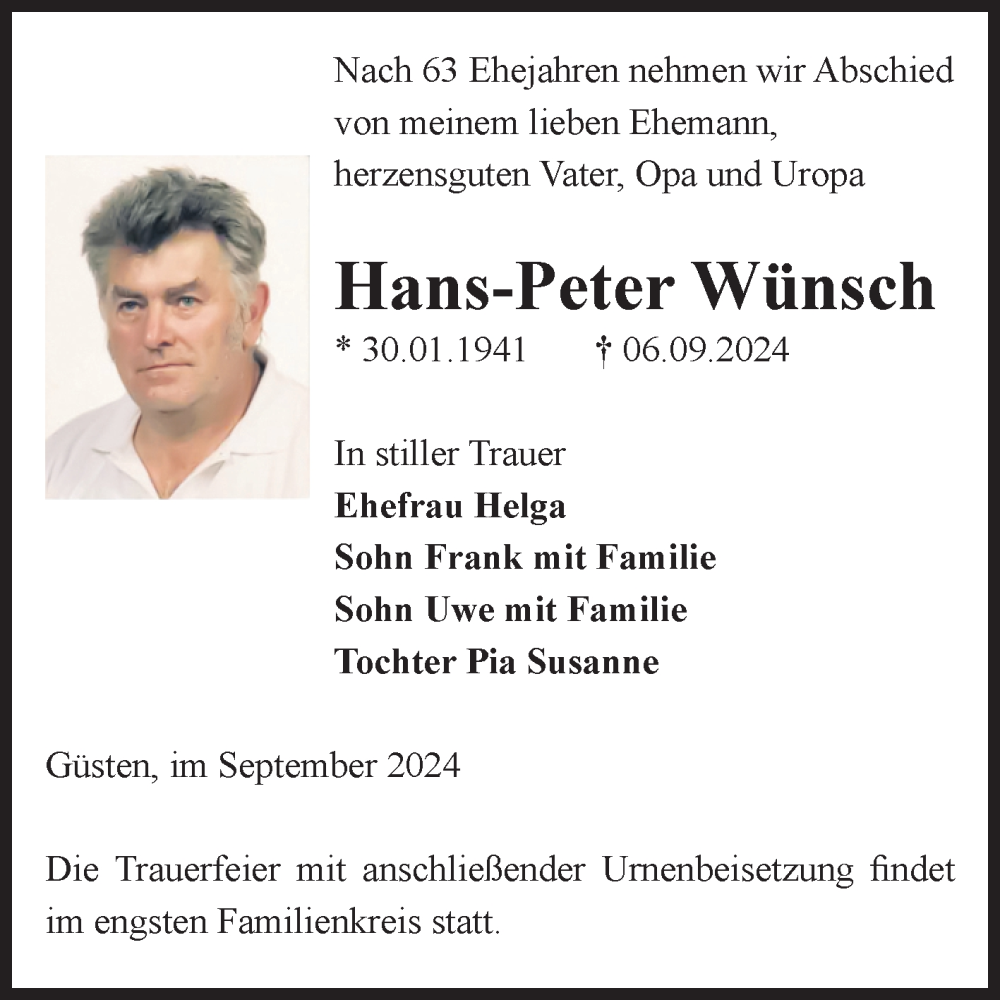 Nach 63 Ehejahren nehmen wir Abschied von meinem lieben Ehemann, herzensguten Vater, Opa und Uropa

Hans-Peter Wünsch

* 30.01.1941 † 06.09.2024

In stiller Trauer
Ehefrau Helga
Sohn Frank mit Familie
Sohn Uwe mit Familie
Tochter Pia Susanne

Güsten, im September 2024

Die Trauerfeier mit anschließender Urnenbeisetzung findet im engsten Familienkreis statt.